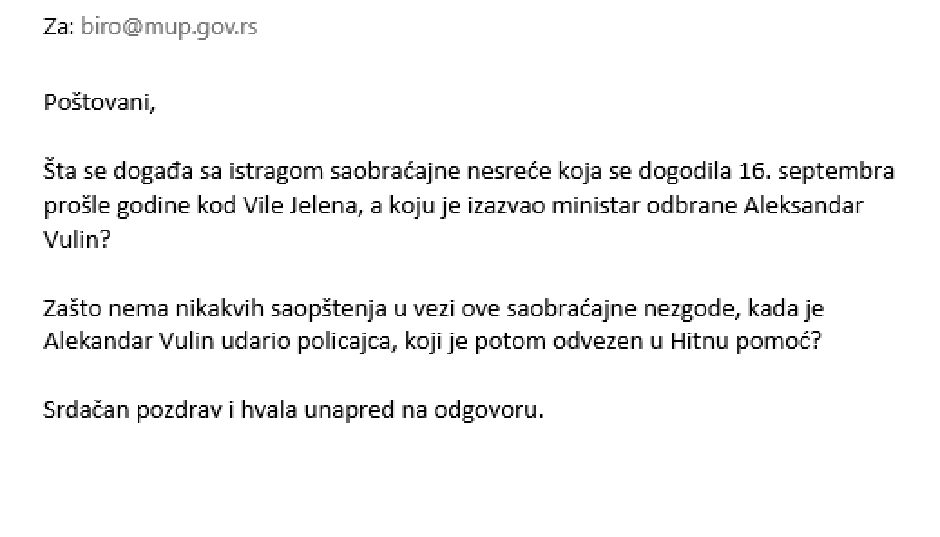 Za: biro@mup.gov.rs

Poštovani,

Šta se događa sa istragom saobraćajne nesreće koja se dogodila 16. septembra prošle godine kod Vile Jelena, a koju je izazvao ministar odbrane Aleksandar Vulin?

Zašto nema nikakvih saopštenja u vezi ove saobraćajne nezgode, kada je Alekandar Vulin udario policajca, koji je potom odvezen u Hitnu pomoć?

Srdačan pozdrav i hvala unapred na odgovoru.